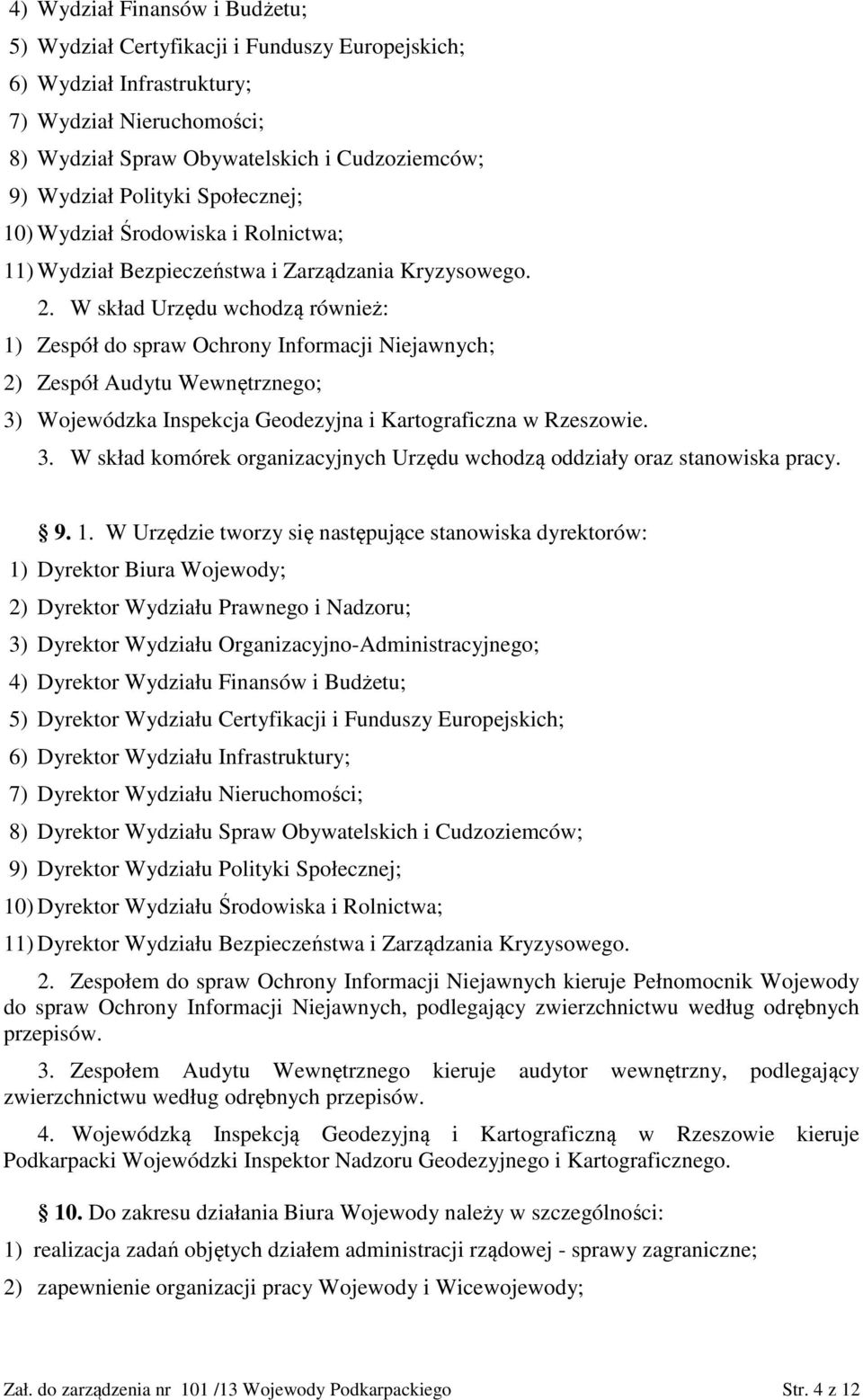 4) Wydział Finansów i Budżetu;
5) Wydział Certyfikacji i Funduszy Europejskich;
6) Wydział Infrastruktury;
7) Wydział Nieruchomości;
8) Wydział Spraw Obywatelskich i Cudzoziemców;
9) Wydział Polityki Społecznej;
10) Wydział Środowiska i Rolnictwa;
11) Wydział Bezpieczeństwa i Zarządzania Kryzysowego.

2. W skład Urzędu wchodzą również:
1) Zespół do spraw Ochrony Informacji Niejawnych;
2) Zespół Audytu Wewnętrznego;
3) Wojewódzka Inspekcja Geodezyjna i Kartograficzna w Rzeszowie.

3. W skład komórek organizacyjnych Urzędu wchodzą oddziały oraz stanowiska pracy.

§ 9. 1. W Urzędzie tworzy się następujące stanowiska dyrektorów:
1) Dyrektor Biura Wojewody;
2) Dyrektor Wydziału Prawnego i Nadzoru;
3) Dyrektor Wydziału Organizacyjno-Administracyjnego;
4) Dyrektor Wydziału Finansów i Budżetu;
5) Dyrektor Wydziału Certyfikacji i Funduszy Europejskich;
6) Dyrektor Wydziału Infrastruktury;
7) Dyrektor Wydziału Nieruchomości;
8) Dyrektor Wydziału Spraw Obywatelskich i Cudzoziemców;
9) Dyrektor Wydziału Polityki Społecznej;
10) Dyrektor Wydziału Środowiska i Rolnictwa;
11) Dyrektor Wydziału Bezpieczeństwa i Zarządzania Kryzysowego.

2. Zespołem do spraw Ochrony Informacji Niejawnych kieruje Pełnomocnik Wojewody do spraw Ochrony Informacji Niejawnych, podlegający zwierzchnictwu według odrębnych przepisów.

3. Zespołem Audytu Wewnętrznego kieruje audytor wewnętrzny, podlegający zwierzchnictwu według odrębnych przepisów.

4. Wojewódzką Inspekcją Geodezyjną i Kartograficzną w Rzeszowie kieruje Podkarpacki Wojewódzki Inspektor Nadzoru Geodezyjnego i Kartograficznego.

§ 10. Do zakresu działania Biura Wojewody należy w szczególności:
1) realizacja zadań objętych działem administracji rządowej - sprawy zagraniczne;
2) zapewnienie organizacji pracy Wojewody i Wicewojewody;

Zał. do zarządzenia nr 101 /13 Wojewody Podkarpackiego Str. 4 z 12